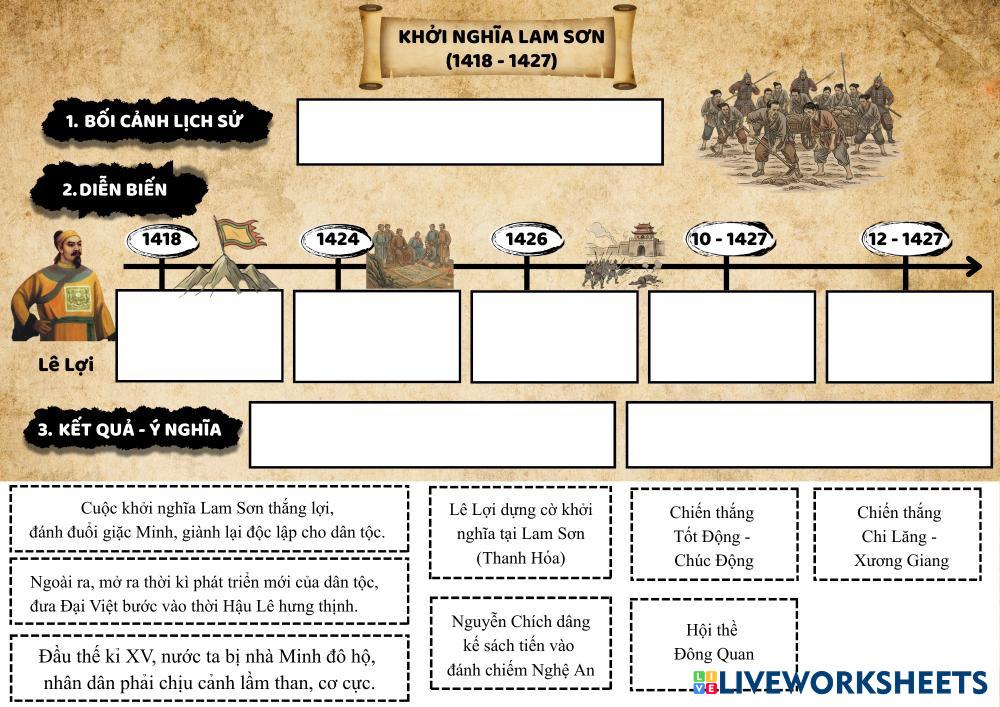 KHỞI NGHĨA LAM SƠN
(1418 - 1427)

1. BỐI CẢNH LỊCH SỬ

2. DIỄN BIẾN

1418

1424

1426

10 - 1427

12 - 1427

Lê Lợi

3. KẾT QUẢ - Ý NGHĨA

Cuộc khởi nghĩa Lam Sơn thắng lợi, đánh đuổi giặc Minh, giành lại độc lập cho dân tộc.

Ngoài ra, mở ra thời kì phát triển mới của dân tộc, đưa Đại Việt bước vào thời Hậu Lê hưng thịnh.

Đầu thế kỉ XV, nước ta bị nhà Minh đô hộ, nhân dân phải chịu cảnh lầm than, cơ cực.

Lê Lợi dựng cờ khởi nghĩa tại Lam Sơn (Thanh Hóa)

Nguyễn Chích dâng kế sách tiến vào đánh chiếm Nghệ An

Chiến thắng Tốt Động - Chúc Động

Hội thề Đông Quan

Chiến thắng Chi Lăng - Xương Giang

LIVEWORKSHEETS